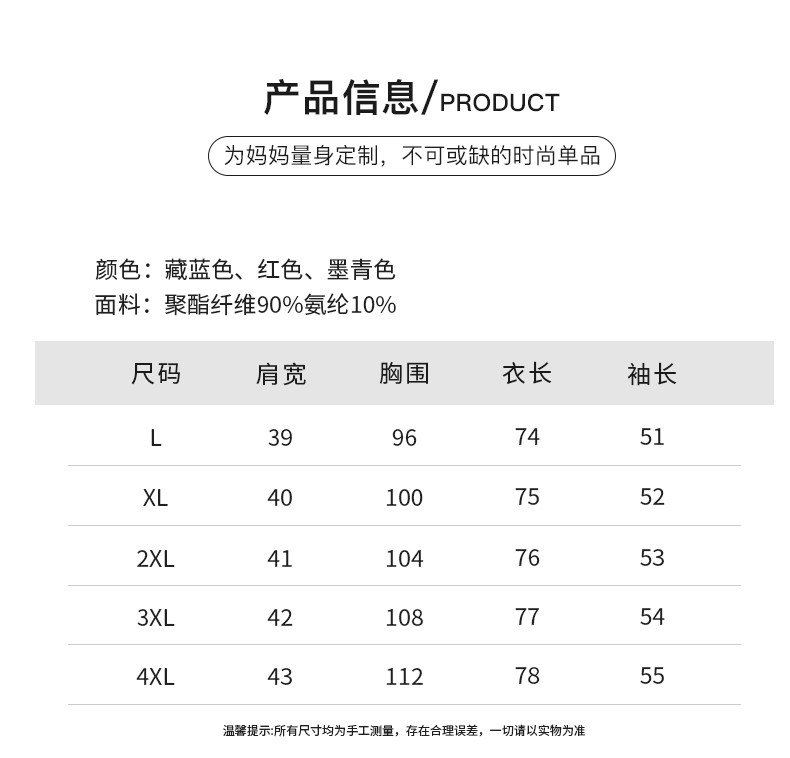 产品信息/PRODUCT

为妈妈量身定制，不可或缺的时尚单品

颜色：藏蓝色、红色、墨青色
面料：聚酯纤维90%氨纶10%

| 尺码 | 肩宽 | 胸围 | 衣长 | 袖长 |
|---|---|---|---|---|
| L | 39 | 96 | 74 | 51 |
| XL | 40 | 100 | 75 | 52 |
| 2XL | 41 | 104 | 76 | 53 |
| 3XL | 42 | 108 | 77 | 54 |
| 4XL | 43 | 112 | 78 | 55 |

温馨提示:所有尺寸均为手工测量，存在合理误差，一切请以实物为准